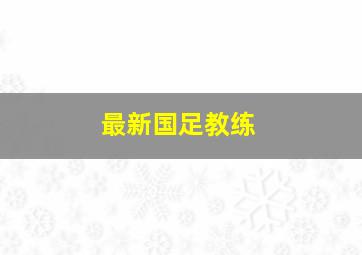 最新国足教练